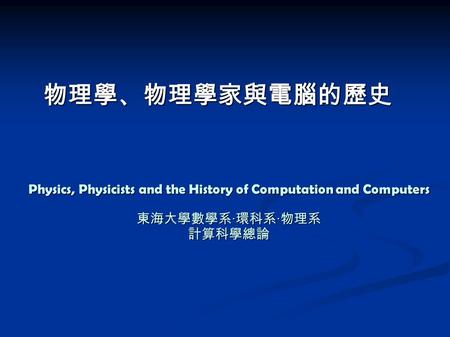 物理學、物理學家與電腦的歷史

Physics, Physicists and the History of Computation and Computers

東海大學數學系·環科系·物理系
計算科學總論